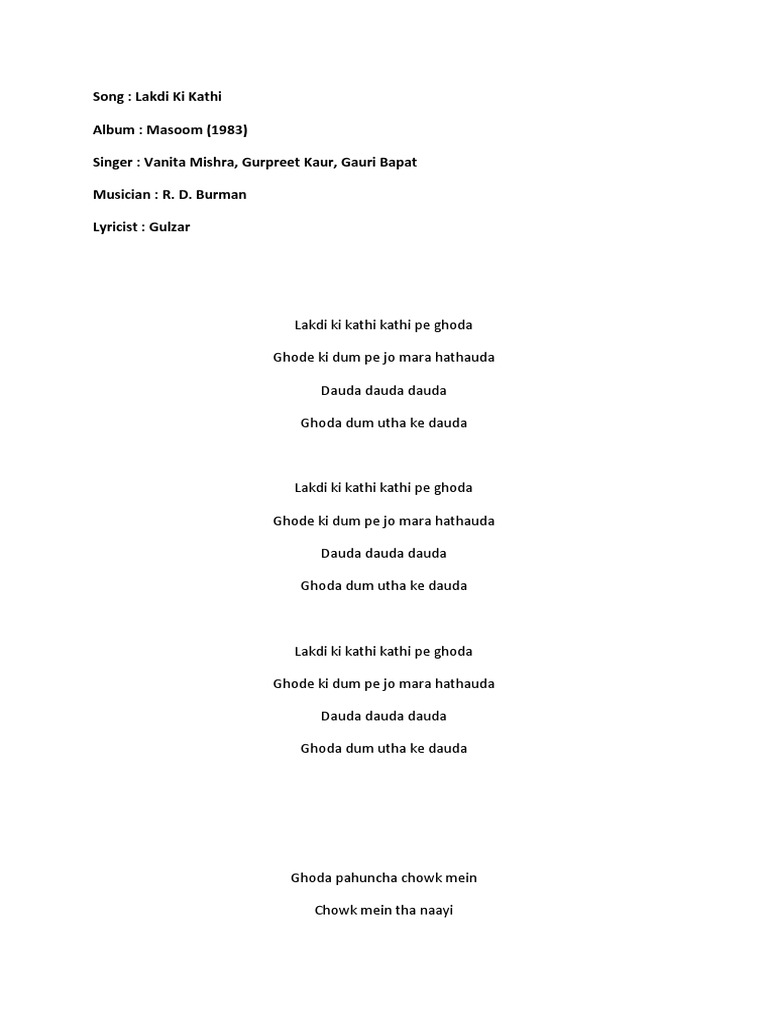 Song : Lakdi Ki Kathi

Album : Masoom (1983)

Singer : Vanita Mishra, Gurpreet Kaur, Gauri Bapat

Musician : R. D. Burman

Lyricist : Gulzar

Lakdi ki kathi kathi pe ghoda

Ghode ki dum pe jo mara hathauda

Dauda dauda dauda

Ghoda dum utha ke dauda

Lakdi ki kathi kathi pe ghoda

Ghode ki dum pe jo mara hathauda

Dauda dauda dauda

Ghoda dum utha ke dauda

Lakdi ki kathi kathi pe ghoda

Ghode ki dum pe jo mara hathauda

Dauda dauda dauda

Ghoda dum utha ke dauda

Ghoda pahuncha chowk mein

Chowk mein tha naayi